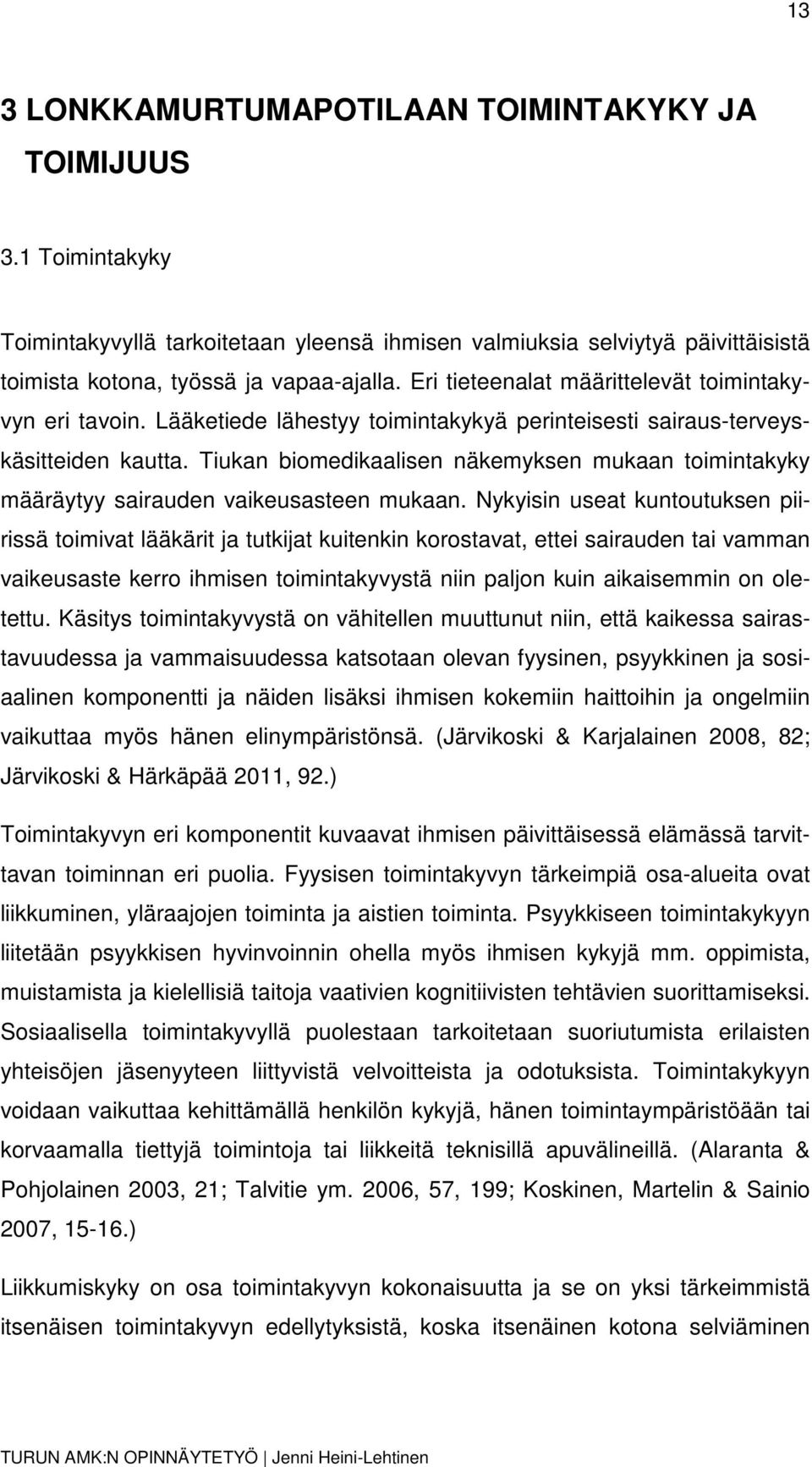 13

3 LONKKAMURTUMAPOTILAAN TOIMINTAKYKY JA TOIMIJUUS

3.1 Toimintakyky

Toimintakyvyllä tarkoitetaan yleensä ihmisen valmiuksia selviytyä päivittäisistä toimista kotona, työssä ja vapaa-ajalla. Eri tieteenalat määrittelevät toimintakyvyn eri tavoin. Lääketiede lähestyy toimintakykyä perinteisesti sairaus-terveyskäsitteiden kautta. Tiukan biomedikaalisen näkemyksen mukaan toimintakyky määräytyy sairauden vaikeusasteen mukaan. Nykyisin useat kuntoutuksen piirissä toimivat lääkärit ja tutkijat kuitenkin korostavat, ettei sairauden tai vamman vaikeusaste kerro ihmisen toimintakyvystä niin paljon kuin aikaisemmin on oletettu. Käsitys toimintakyvystä on vähitellen muuttunut niin, että kaikessa sairastavuudessa ja vammaisuudessa katsotaan olevan fyysinen, psyykkinen ja sosiaalinen komponentti ja näiden lisäksi ihmisen kokemiin haittoihin ja ongelmiin vaikuttaa myös hänen elinympäristönsä. (Järvikoski & Karjalainen 2008, 82; Järvikoski & Härkäpää 2011, 92.)

Toimintakyvyn eri komponentit kuvaavat ihmisen päivittäisessä elämässä tarvittavan toiminnan eri puolia. Fyysisen toimintakyvyn tärkeimpiä osa-alueita ovat liikkuminen, yläraajojen toiminta ja aistien toiminta. Psyykkiseen toimintakykyyn liitetään psyykkisen hyvinvoinnin ohella myös ihmisen kykyjä mm. oppimista, muistamista ja kielellisiä taitoja vaativien kognitiivisten tehtävien suorittamiseksi. Sosiaalisella toimintakyvyllä puolestaan tarkoitetaan suoriutumista erilaisten yhteisöjen jäsenyyteen liittyvistä velvoitteista ja odotuksista. Toimintakykyyn voidaan vaikuttaa kehittämällä henkilön kykyjä, hänen toimintaympäristöään tai korvaamalla tiettyjä toimintoja tai liikkeitä teknisillä apuvälineillä. (Alaranta & Pohjolainen 2003, 21; Talvitie ym. 2006, 57, 199; Koskinen, Martelin & Sainio 2007, 15-16.)

Liikkumiskyky on osa toimintakyvyn kokonaisuutta ja se on yksi tärkeimmistä itsenäisen toimintakyvyn edellytyksistä, koska itsenäinen kotona selviäminen

TURUN AMK:N OPINNÄYTETYÖ | Jenni Heini-Lehtinen